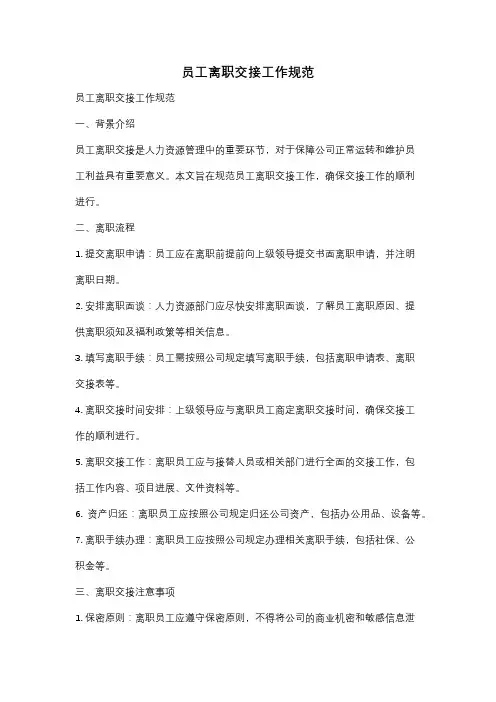 员工离职交接工作规范

员工离职交接工作规范

一、背景介绍

员工离职交接是人力资源管理中的重要环节，对于保障公司正常运转和维护员工利益具有重要意义。本文旨在规范员工离职交接工作，确保交接工作的顺利进行。

二、离职流程

1. 提交离职申请：员工应在离职前提前向上级领导提交书面离职申请，并注明离职日期。

2. 安排离职面谈：人力资源部门应尽快安排离职面谈，了解员工离职原因、提供离职须知及福利政策等相关信息。

3. 填写离职手续：员工需按照公司规定填写离职手续，包括离职申请表、离职交接表等。

4. 离职交接时间安排：上级领导应与离职员工商定离职交接时间，确保交接工作的顺利进行。

5. 离职交接工作：离职员工应与接替人员或相关部门进行全面的交接工作，包括工作内容、项目进展、文件资料等。

6. 资产归还：离职员工应按照公司规定归还公司资产，包括办公用品、设备等。

7. 离职手续办理：离职员工应按照公司规定办理相关离职手续，包括社保、公积金等。

三、离职交接注意事项

1. 保密原则：离职员工应遵守保密原则，不得将公司的商业机密和敏感信息泄